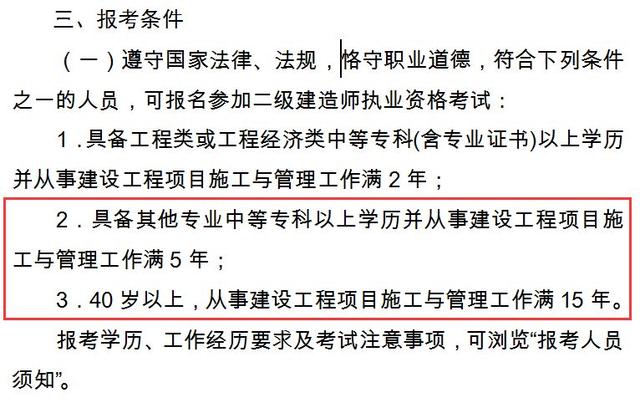 三、报考条件

（一）遵守国家法律、法规，恪守职业道德，符合下列条件之一的人员，可报名参加二级建造师执业资格考试：

1.具备工程类或工程经济类中等专科(含专业证书)以上学历并从事建设工程项目施工与管理工作满 2 年；

2.具备其他专业中等专科以上学历并从事建设工程项目施工与管理工作满 5 年；

3.40 岁以上，从事建设工程项目施工与管理工作满 15 年。

报考学历、工作经历要求及考试注意事项，可浏览“报考人员须知”。